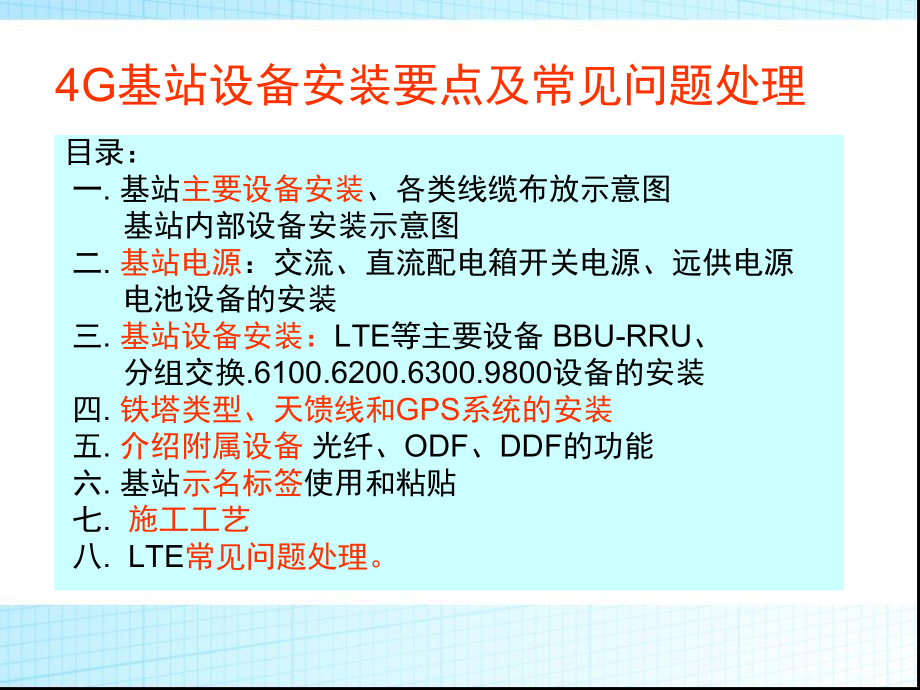 4G基站设备安装要点及常见问题处理

目录：
一. 基站主要设备安装、各类线缆布放示意图
基站内部设备安装示意图
二. 基站电源：交流、直流配电箱开关电源、远供电源
电池设备的安装
三. 基站设备安装：LTE等主要设备 BBU-RRU、
分组交换.6100.6200.6300.9800设备的安装
四. 铁塔类型、天馈线和GPS系统的安装
五. 介绍附属设备 光纤、ODF、DDF的功能
六. 基站示名标签使用和粘贴
七. 施工工艺
八. LTE常见问题处理。